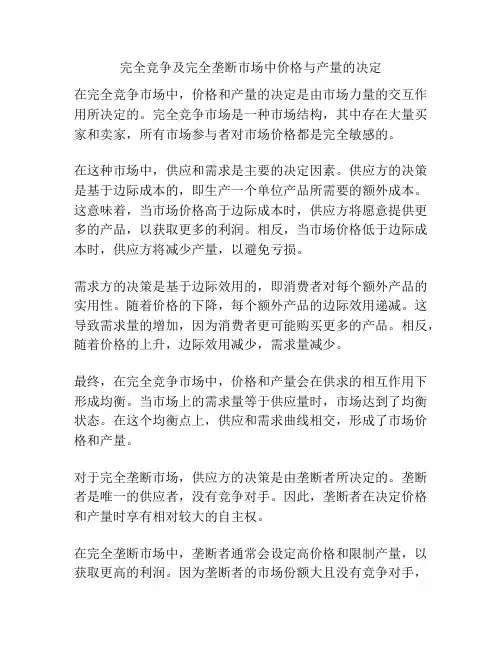 完全竞争及完全垄断市场中价格与产量的决定

在完全竞争市场中，价格和产量的决定是由市场力量的交互作用所决定的。完全竞争市场是一种市场结构，其中存在大量买家和卖家，所有市场参与者对市场价格都是完全敏感的。

在这种市场中，供应和需求是主要的决定因素。供应方的决策是基于边际成本的，即生产一个单位产品所需要的额外成本。这意味着，当市场价格高于边际成本时，供应方将愿意提供更多的产品，以获取更多的利润。相反，当市场价格低于边际成本时，供应方将减少产量，以避免亏损。

需求方的决策是基于边际效用的，即消费者对每个额外产品的实用性。随着价格的下降，每个额外产品的边际效用递减。这导致需求量的增加，因为消费者更可能购买更多的产品。相反，随着价格的上升，边际效用减少，需求量减少。

最终，在完全竞争市场中，价格和产量会在供求的相互作用下形成均衡。当市场上的需求量等于供应量时，市场达到了均衡状态。在这个均衡点上，供应和需求曲线相交，形成了市场价格和产量。

对于完全垄断市场，供应方的决策是由垄断者所决定的。垄断者是唯一的供应者，没有竞争对手。因此，垄断者在决定价格和产量时享有相对较大的自主权。

在完全垄断市场中，垄断者通常会设定高价格和限制产量，以获取更高的利润。因为垄断者的市场份额大且没有竞争对手，